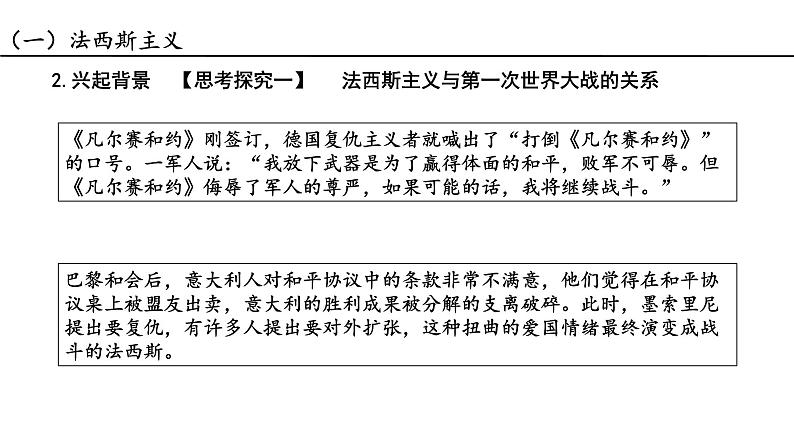 （一）法西斯主义

2. 兴起背景 【思考探究一】 法西斯主义与第一次世界大战的关系

《凡尔赛和约》刚签订，德国复仇主义者就喊出了“打倒《凡尔赛和约》”的口号。一军人说：“我放下武器是为了赢得体面的和平，败军不可辱。但《凡尔赛和约》侮辱了军人的尊严，如果可能的话，我将继续战斗。”

巴黎和会后，意大利人对和平协议中的条款非常不满意，他们觉得在和平协议桌上被盟友出卖，意大利的胜利成果被分解的支离破碎。此时，墨索里尼提出要复仇，有许多人提出要对外扩张，这种扭曲的爱国情绪最终演变成战斗的法西斯。